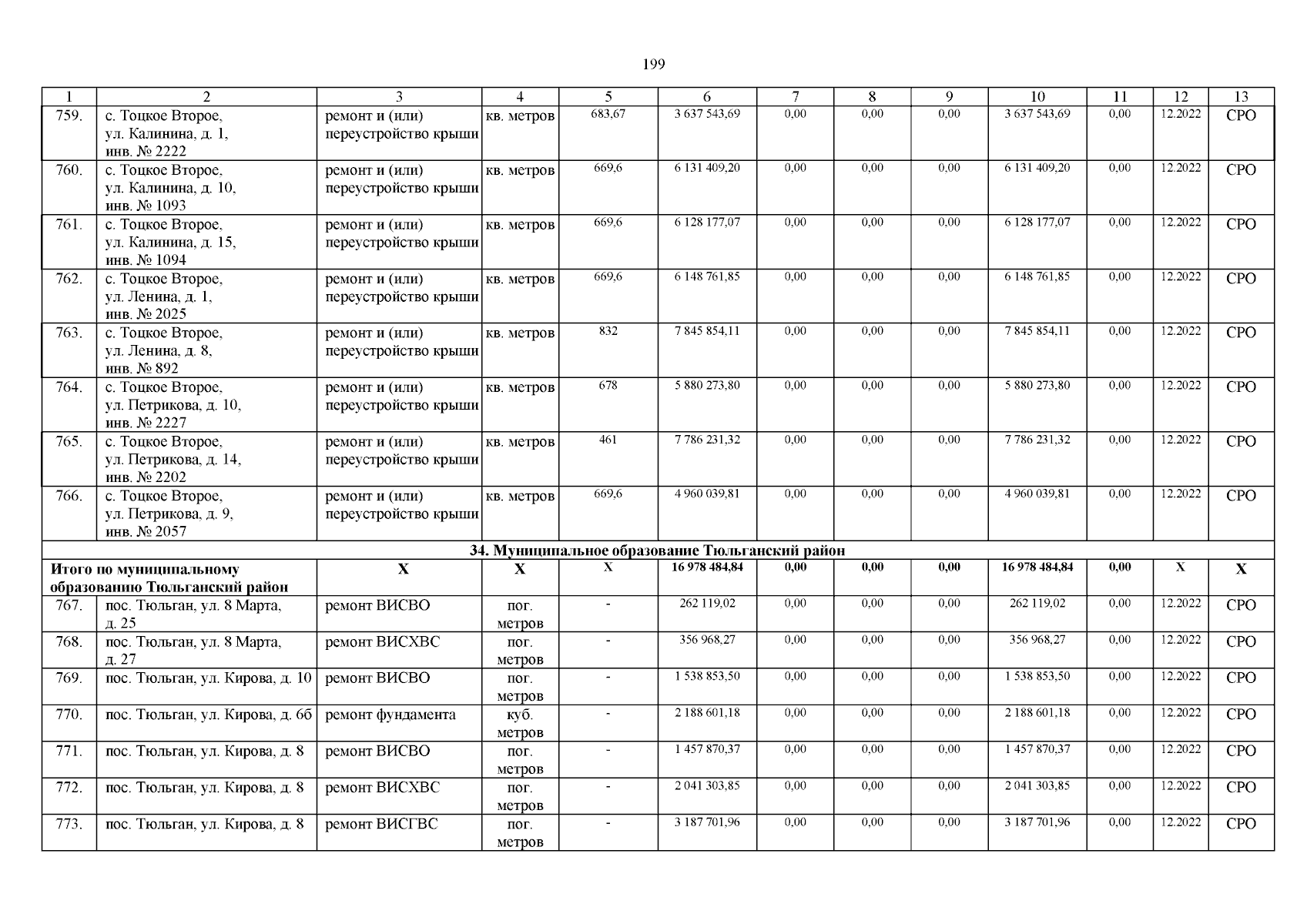 199

| 1 | 2 | 3 | 4 | 5 | 6 | 7 | 8 | 9 | 10 | 11 | 12 | 13 |
|---|---|---|---|---|---|---|---|---|---|---|---|---|
| 759. | с. Тоцкое Второе, ул. Калинина, д. 1, инв. № 2222 | ремонт и (или) переустройство крыши | кв. метров | 683,67 | 3 637 543,69 | 0,00 | 0,00 | 0,00 | 3 637 543,69 | 0,00 | 12.2022 | СРО |
| 760. | с. Тоцкое Второе, ул. Калинина, д. 10, инв. № 1093 | ремонт и (или) переустройство крыши | кв. метров | 669,6 | 6 131 409,20 | 0,00 | 0,00 | 0,00 | 6 131 409,20 | 0,00 | 12.2022 | СРО |
| 761. | с. Тоцкое Второе, ул. Калинина, д. 15, инв. № 1094 | ремонт и (или) переустройство крыши | кв. метров | 669,6 | 6 128 177,07 | 0,00 | 0,00 | 0,00 | 6 128 177,07 | 0,00 | 12.2022 | СРО |
| 762. | с. Тоцкое Второе, ул. Ленина, д. 1, инв. № 2025 | ремонт и (или) переустройство крыши | кв. метров | 669,6 | 6 148 761,85 | 0,00 | 0,00 | 0,00 | 6 148 761,85 | 0,00 | 12.2022 | СРО |
| 763. | с. Тоцкое Второе, ул. Ленина, д. 8, инв. № 892 | ремонт и (или) переустройство крыши | кв. метров | 832 | 7 845 854,11 | 0,00 | 0,00 | 0,00 | 7 845 854,11 | 0,00 | 12.2022 | СРО |
| 764. | с. Тоцкое Второе, ул. Петрикова, д. 10, инв. № 2227 | ремонт и (или) переустройство крыши | кв. метров | 678 | 5 880 273,80 | 0,00 | 0,00 | 0,00 | 5 880 273,80 | 0,00 | 12.2022 | СРО |
| 765. | с. Тоцкое Второе, ул. Петрикова, д. 14, инв. № 2202 | ремонт и (или) переустройство крыши | кв. метров | 461 | 7 786 231,32 | 0,00 | 0,00 | 0,00 | 7 786 231,32 | 0,00 | 12.2022 | СРО |
| 766. | с. Тоцкое Второе, ул. Петрикова, д. 9, инв. № 2057 | ремонт и (или) переустройство крыши | кв. метров | 669,6 | 4 960 039,81 | 0,00 | 0,00 | 0,00 | 4 960 039,81 | 0,00 | 12.2022 | СРО |
| 34. Муниципальное образование Тюльганский район | | | | | | | | | | | | |
| Итого по муниципальному образованию Тюльганский район | | Х | Х | Х | 16 978 484,84 | 0,00 | 0,00 | 0,00 | 16 978 484,84 | 0,00 | Х | Х |
| 767. | пос. Тюльган, ул. 8 Марта, д. 25 | ремонт ВИСВО | пог. метров | - | 262 119,02 | 0,00 | 0,00 | 0,00 | 262 119,02 | 0,00 | 12.2022 | СРО |
| 768. | пос. Тюльган, ул. 8 Марта, д. 27 | ремонт ВИСХВС | пог. метров | - | 356 968,27 | 0,00 | 0,00 | 0,00 | 356 968,27 | 0,00 | 12.2022 | СРО |
| 769. | пос. Тюльган, ул. Кирова, д. 10 | ремонт ВИСВО | пог. метров | - | 1 538 853,50 | 0,00 | 0,00 | 0,00 | 1 538 853,50 | 0,00 | 12.2022 | СРО |
| 770. | пос. Тюльган, ул. Кирова, д. 6б | ремонт фундамента | куб. метров | - | 2 188 601,18 | 0,00 | 0,00 | 0,00 | 2 188 601,18 | 0,00 | 12.2022 | СРО |
| 771. | пос. Тюльган, ул. Кирова, д. 8 | ремонт ВИСВО | пог. метров | - | 1 457 870,37 | 0,00 | 0,00 | 0,00 | 1 457 870,37 | 0,00 | 12.2022 | СРО |
| 772. | пос. Тюльган, ул. Кирова, д. 8 | ремонт ВИСХВС | пог. метров | - | 2 041 303,85 | 0,00 | 0,00 | 0,00 | 2 041 303,85 | 0,00 | 12.2022 | СРО |
| 773. | пос. Тюльган, ул. Кирова, д. 8 | ремонт ВИСГВС | пог. метров | - | 3 187 701,96 | 0,00 | 0,00 | 0,00 | 3 187 701,96 | 0,00 | 12.2022 | СРО |